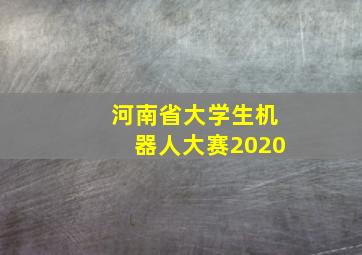 河南省大学生机器人大赛2020